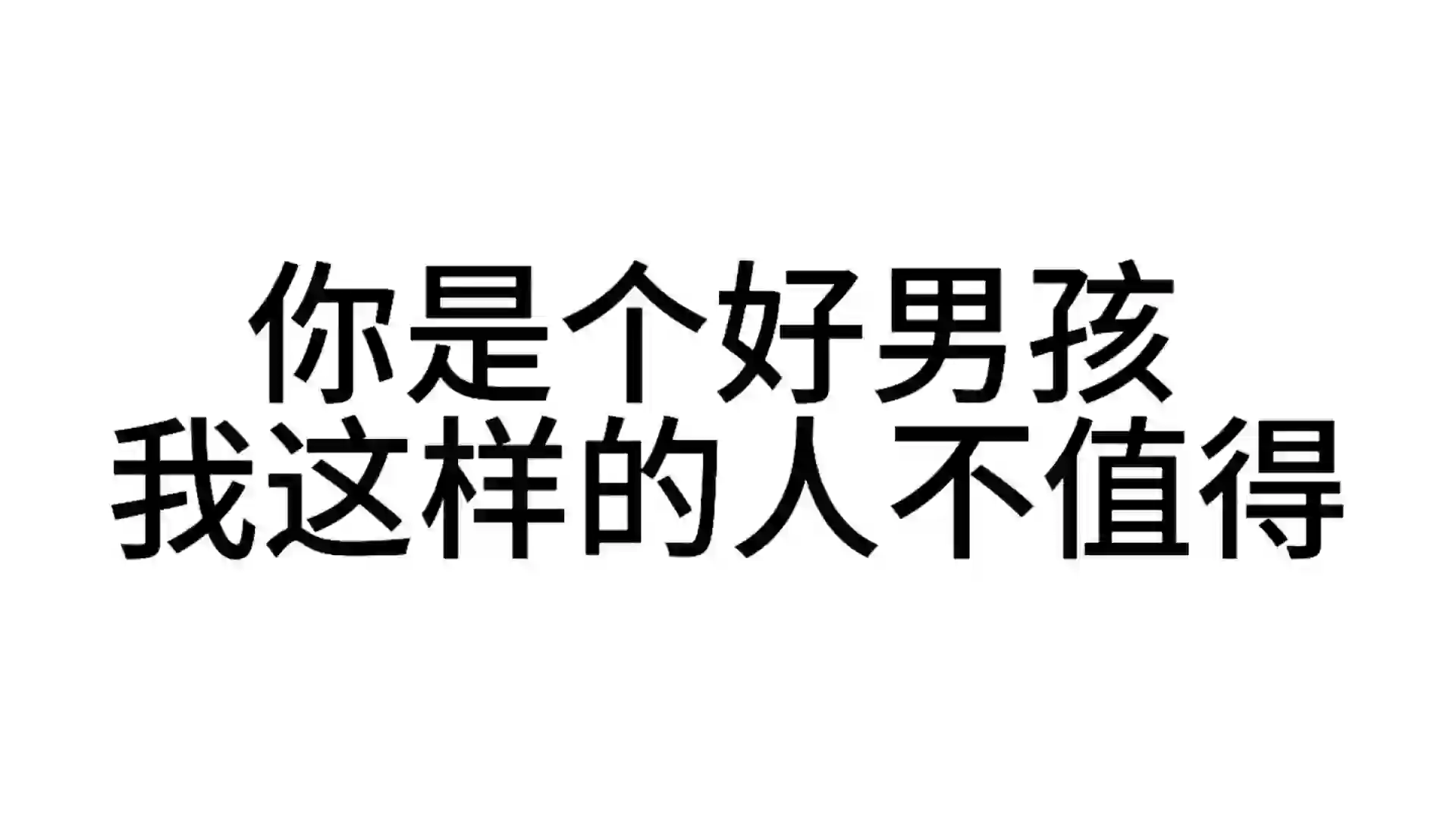 你是个好男孩
我这样的人不值得